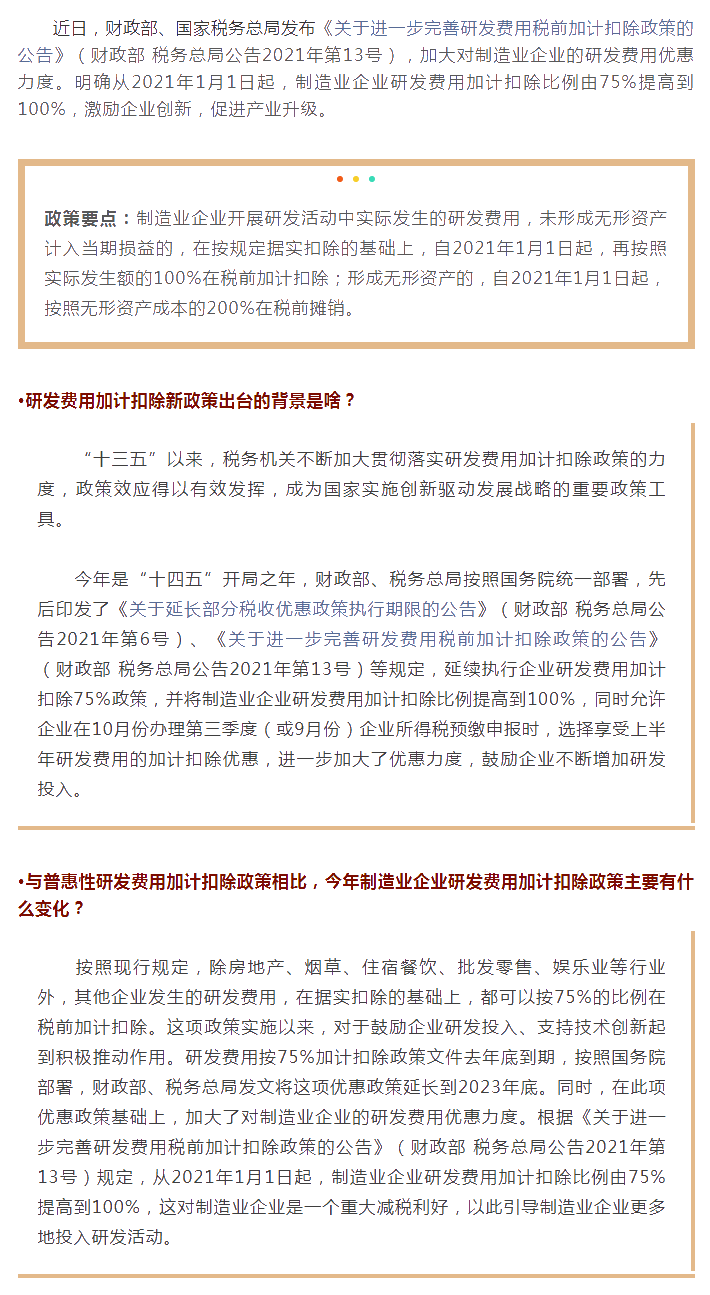 近日，财政部、国家税务总局发布《关于进一步完善研发费用税前加计扣除政策的公告》（财政部 税务总局公告2021年第13号），加大对制造业企业的研发费用优惠力度。明确从2021年1月1日起，制造业企业研发费用加计扣除比例由75%提高到100%，激励企业创新，促进产业升级。

政策要点：制造业企业开展研发活动中实际发生的研发费用，未形成无形资产计入当期损益的，在按规定据实扣除的基础上，自2021年1月1日起，再按照实际发生额的100%在税前加计扣除；形成无形资产的，自2021年1月1日起，按照无形资产成本的200%在税前摊销。

•研发费用加计扣除新政策出台的背景是啥？

“十三五”以来，税务机关不断加大贯彻落实研发费用加计扣除政策的力度，政策效应得以有效发挥，成为国家实施创新驱动发展战略的重要政策工具。

今年是“十四五”开局之年，财政部、税务总局按照国务院统一部署，先后印发了《关于延长部分税收优惠政策执行期限的公告》（财政部 税务总局公告2021年第6号）、《关于进一步完善研发费用税前加计扣除政策的公告》（财政部 税务总局公告2021年第13号）等规定，延续执行企业研发费用加计扣除75%政策，并将制造业企业研发费用加计扣除比例提高到100%，同时允许企业在10月份办理第三季度（或9月份）企业所得税预缴申报时，选择享受上半年研发费用的加计扣除优惠，进一步加大了优惠力度，鼓励企业不断增加研发投入。

•与普惠性研发费用加计扣除政策相比，今年制造业企业研发费用加计扣除政策主要有什么变化？

按照现行规定，除房地产、烟草、住宿餐饮、批发零售、娱乐业等行业外，其他企业发生的研发费用，在据实扣除的基础上，都可以按75%的比例在税前加计扣除。这项政策实施以来，对于鼓励企业研发投入、支持技术创新起到积极推动作用。研发费用按75%加计扣除政策文件去年底到期，按照国务院部署，财政部、税务总局发文将这项优惠政策延长到2023年底。同时，在此项优惠政策基础上，加大了对制造业企业的研发费用优惠力度。根据《关于进一步完善研发费用税前加计扣除政策的公告》（财政部 税务总局公告2021年第13号）规定，从2021年1月1日起，制造业企业研发费用加计扣除比例由75%提高到100%，这对制造业企业是一个重大减税利好，以此引导制造业企业更多地投入研发活动。